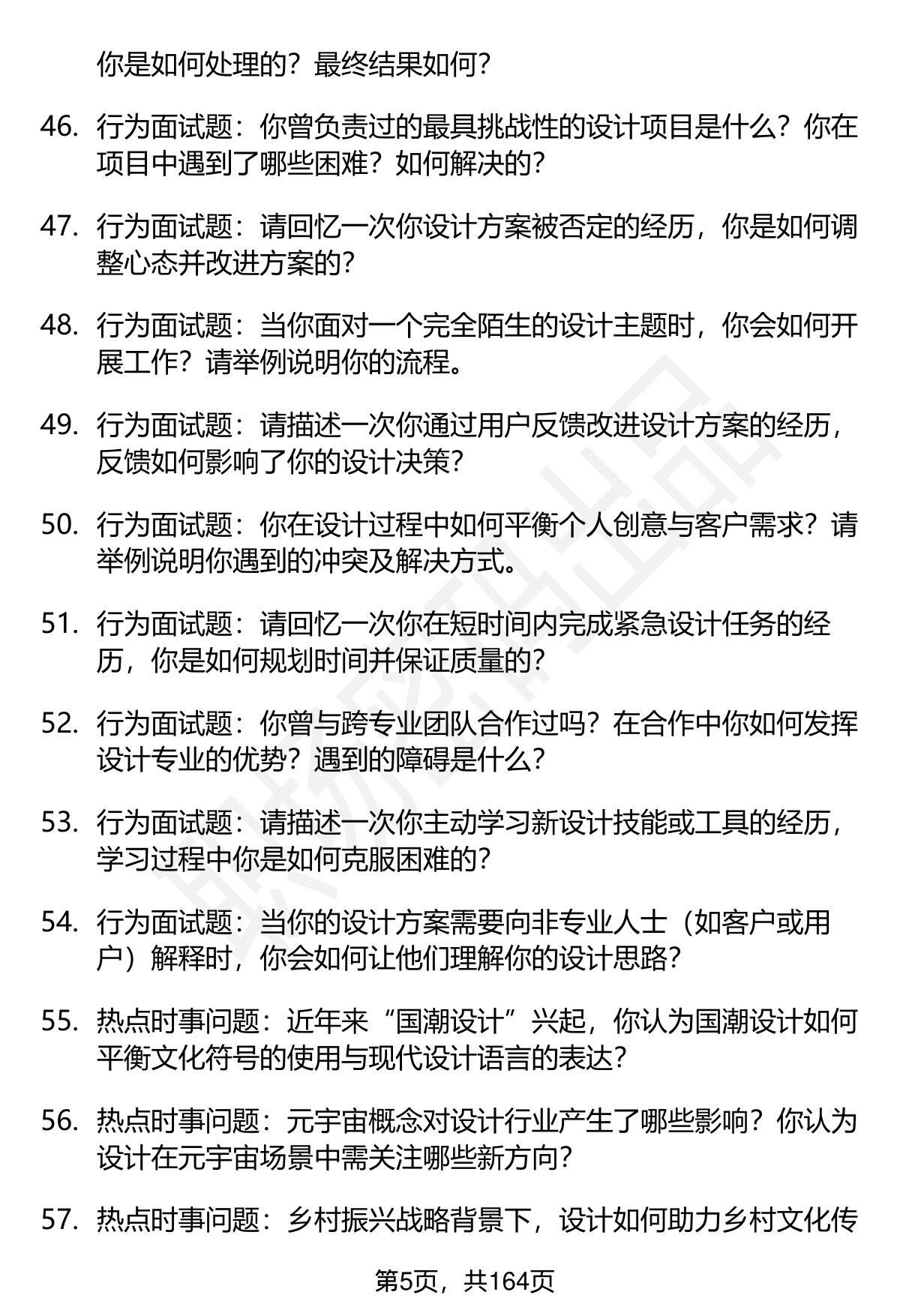 你是如何处理的？最终结果如何？

46. 行为面试题：你曾负责过的最具挑战性的设计项目是什么？你在项目中遇到了哪些困难？如何解决的？

47. 行为面试题：请回忆一次你设计方案被否定的经历，你是如何调整心态并改进方案的？

48. 行为面试题：当你面对一个完全陌生的设计主题时，你会如何开展工作？请举例说明你的流程。

49. 行为面试题：请描述一次你通过用户反馈改进设计方案的经历，反馈如何影响了你的设计决策？

50. 行为面试题：你在设计过程中如何平衡个人创意与客户需求？请举例说明你遇到的冲突及解决方式。

51. 行为面试题：请回忆一次你在短时间内完成紧急设计任务的经历，你是如何规划时间并保证质量的？

52. 行为面试题：你曾与跨专业团队合作过吗？在合作中你如何发挥设计专业的优势？遇到的障碍是什么？

53. 行为面试题：请描述一次你主动学习新设计技能或工具的经历，学习过程中你是如何克服困难的？

54. 行为面试题：当你的设计方案需要向非专业人士（如客户或用户）解释时，你会如何让他们理解你的设计思路？

55. 热点时事问题：近年来“国潮设计”兴起，你认为国潮设计如何平衡文化符号的使用与现代设计语言的表达？

56. 热点时事问题：元宇宙概念对设计行业产生了哪些影响？你认为设计在元宇宙场景中需关注哪些新方向？

57. 热点时事问题：乡村振兴战略背景下，设计如何助力乡村文化传

第5页，共164页